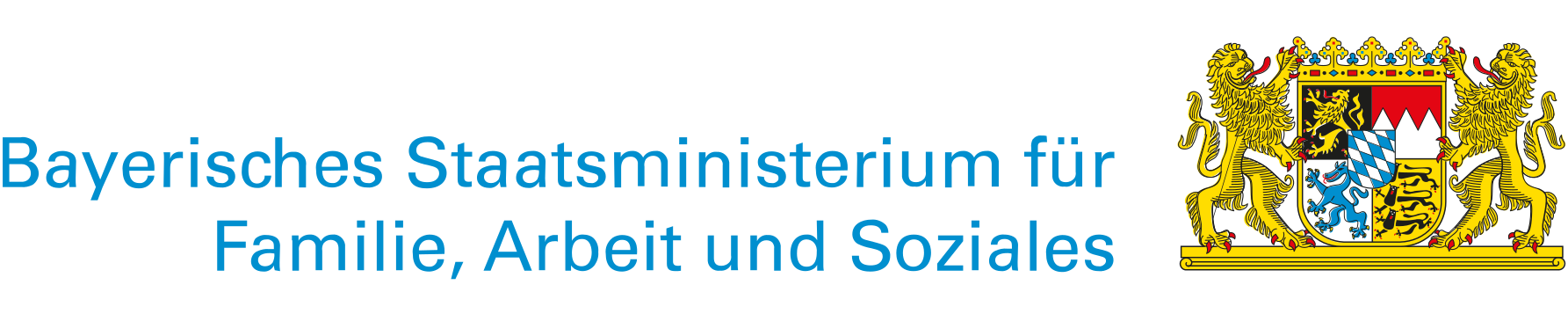 Bayerisches Staatsministerium für
Familie, Arbeit und Soziales